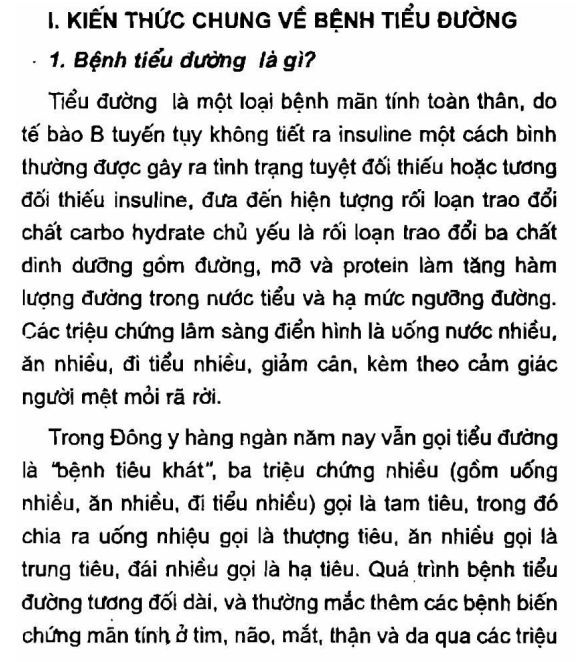 I. KIẾN THỨC CHUNG VỀ BỆNH TIỂU ĐƯỜNG

1. Bệnh tiểu đường là gì?

Tiểu đường là một loại bệnh mãn tính toàn thân, do tế bào B tuyến tụy không tiết ra insuline một cách bình thường được gây ra tình trạng tuyệt đối thiếu hoặc tương đối thiếu insuline, đưa đến hiện tượng rối loạn trao đổi chất carbo hydrate chủ yếu là rối loạn trao đổi ba chất dinh dưỡng gồm đường, mỡ và protein làm tăng hàm lượng đường trong nước tiểu và hạ mức ngưỡng đường. Các triệu chứng lâm sàng điển hình là uống nước nhiều, ăn nhiều, đi tiểu nhiều, giảm cân, kèm theo cảm giác người mệt mỏi rã rời.

Trong Đông y hàng ngàn năm nay vẫn gọi tiểu đường là "bệnh tiêu khát", ba triệu chứng nhiều (gồm uống nhiều, ăn nhiều, đi tiểu nhiều) gọi là tam tiêu, trong đó chia ra uống nhiệu gọi là thượng tiêu, ăn nhiều gọi là trung tiêu, đái nhiều gọi là hạ tiêu. Quá trình bệnh tiểu đường tương đối dài, và thường mắc thêm các bệnh biến chứng mãn tính ở tim, não, mắt, thận và da qua các triệu